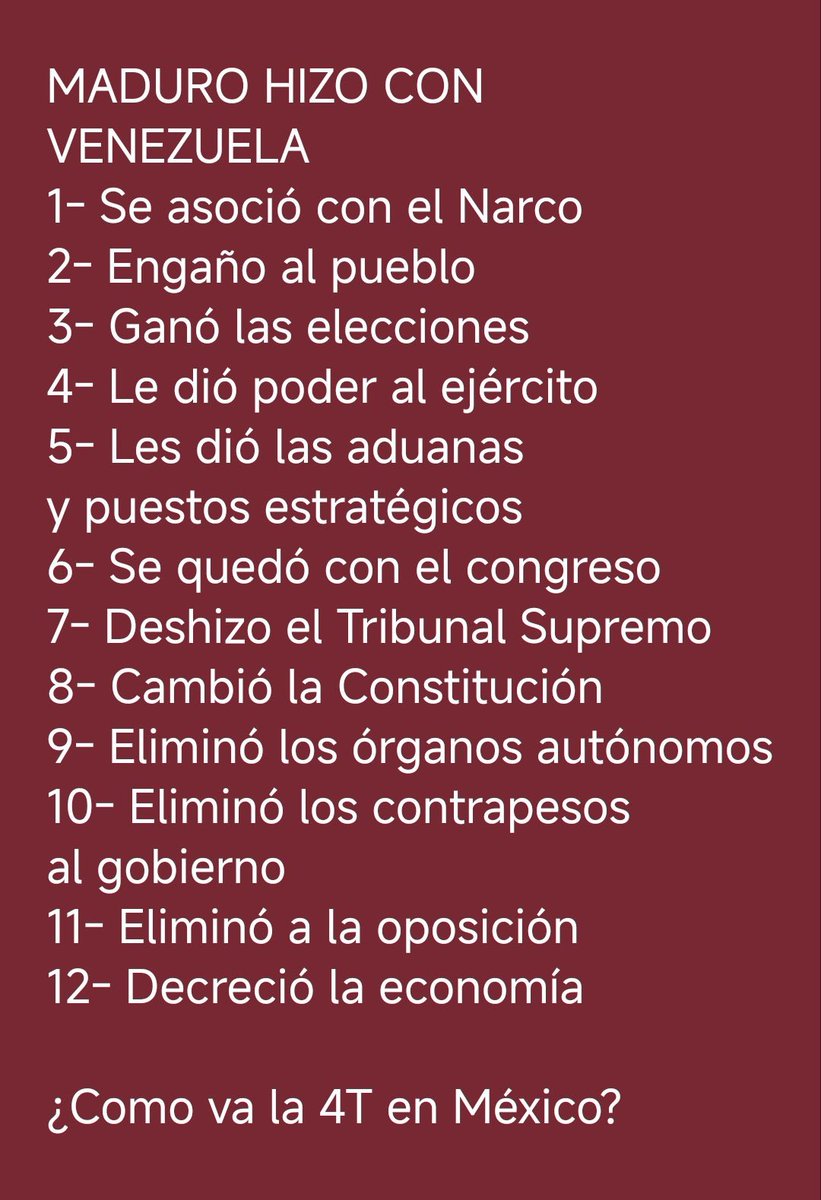 MADURO HIZO CON VENEZUELA
1- Se asoció con el Narco
2- Engaño al pueblo
3- Ganó las elecciones
4- Le dió poder al ejército
5- Les dió las aduanas y puestos estratégicos
6- Se quedó con el congreso
7- Deshizo el Tribunal Supremo
8- Cambió la Constitución
9- Eliminó los órganos autónomos
10- Eliminó los contrapesos al gobierno
11- Eliminó a la oposición
12- Decreció la economía

¿Como va la 4T en México?